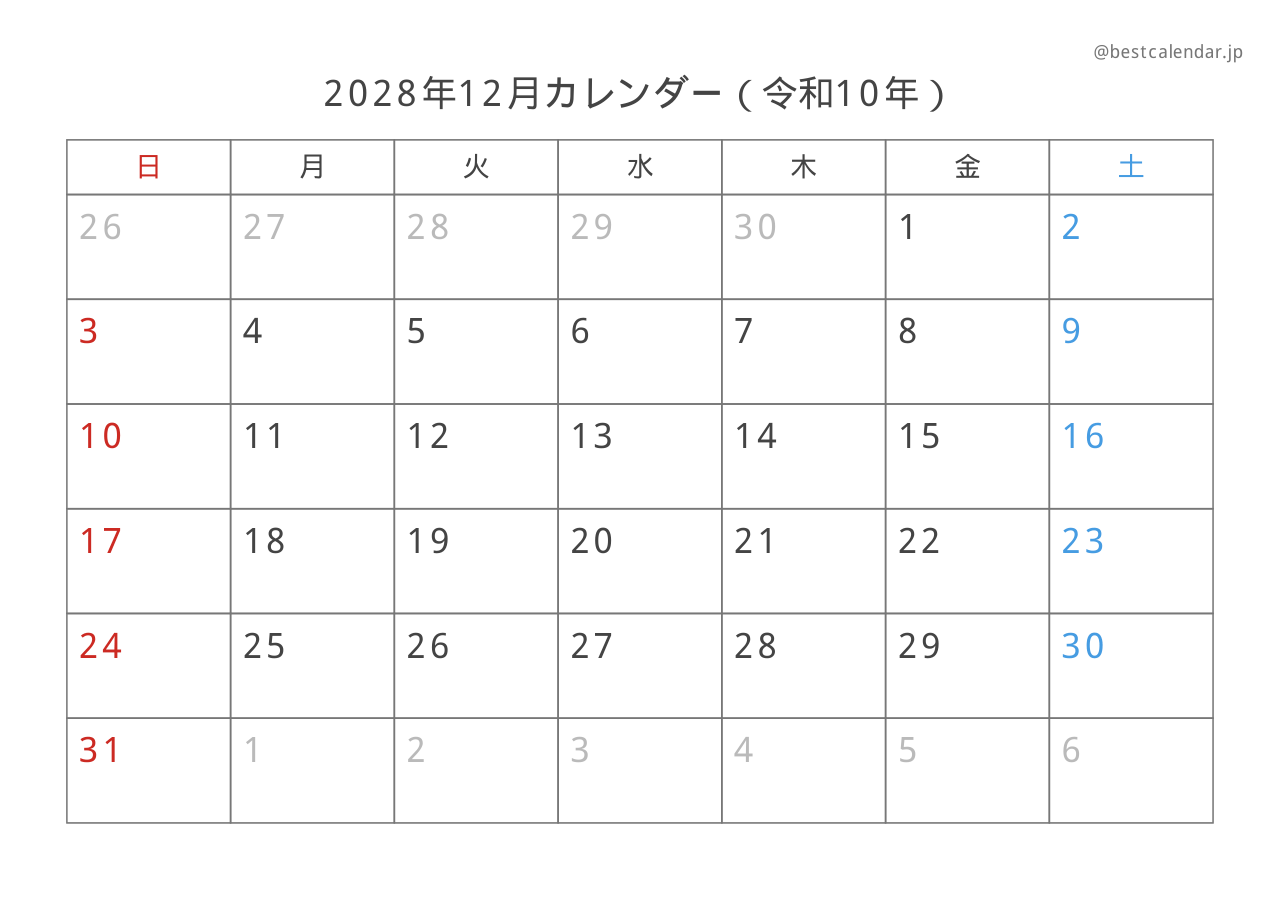 @bestcalendar.jp

2028年12月カレンダー（令和10年）

| 日 | 月 | 火 | 水 | 木 | 金 | 土 |
|---|---|---|---|---|---|---|
| 26 | 27 | 28 | 29 | 30 | 1 | 2 |
| 3 | 4 | 5 | 6 | 7 | 8 | 9 |
| 10 | 11 | 12 | 13 | 14 | 15 | 16 |
| 17 | 18 | 19 | 20 | 21 | 22 | 23 |
| 24 | 25 | 26 | 27 | 28 | 29 | 30 |
| 31 | 1 | 2 | 3 | 4 | 5 | 6 |